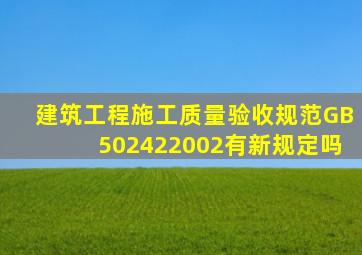 建筑工程施工质量验收规范GB 502422002有新规定吗